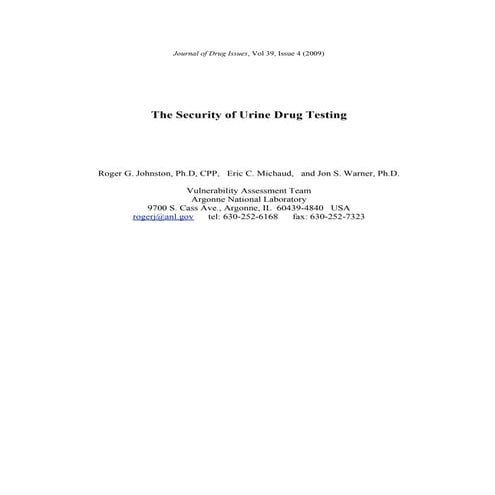 Journal of Drug Issues, Vol 39, Issue 4 (2009)

The Security of Urine Drug Testing

Roger G. Johnston, Ph.D, CPP, Eric C. Michaud, and Jon S. Warner, Ph.D.

Vulnerability Assessment Team
Argonne National Laboratory
9700 S. Cass Ave., Argonne, IL 60439-4840 USA
rogerj@anl.gov tel: 630-252-6168 fax: 630-252-7323